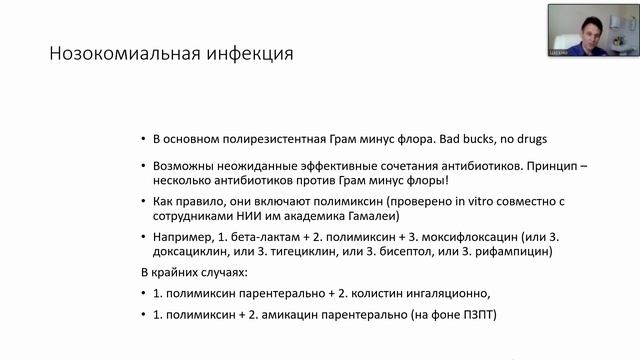 Нозокомиальная инфекция

• В основном полирезистентная Грам минус флора. Bad bucks, no drugs

• Возможны неожиданные эффективные сочетания антибиотиков. Принцип – несколько антибиотиков против Грам минус флоры!

• Как правило, они включают полимиксин (проверено in vitro совместно с сотрудниками НИИ им академика Гамалеи)

• Например, 1. бета-лактам + 2. полимиксин + 3. моксифлоксацин (или 3. доксациклин, или 3. тигециклин, или 3. бисептол, или 3. рифампицин)

В крайних случаях:

• 1. полимиксин парентерально + 2. колистин ингаляционно,

• 1. полимиксин + 2. амикацин парентерально (на фоне ПЗПТ)